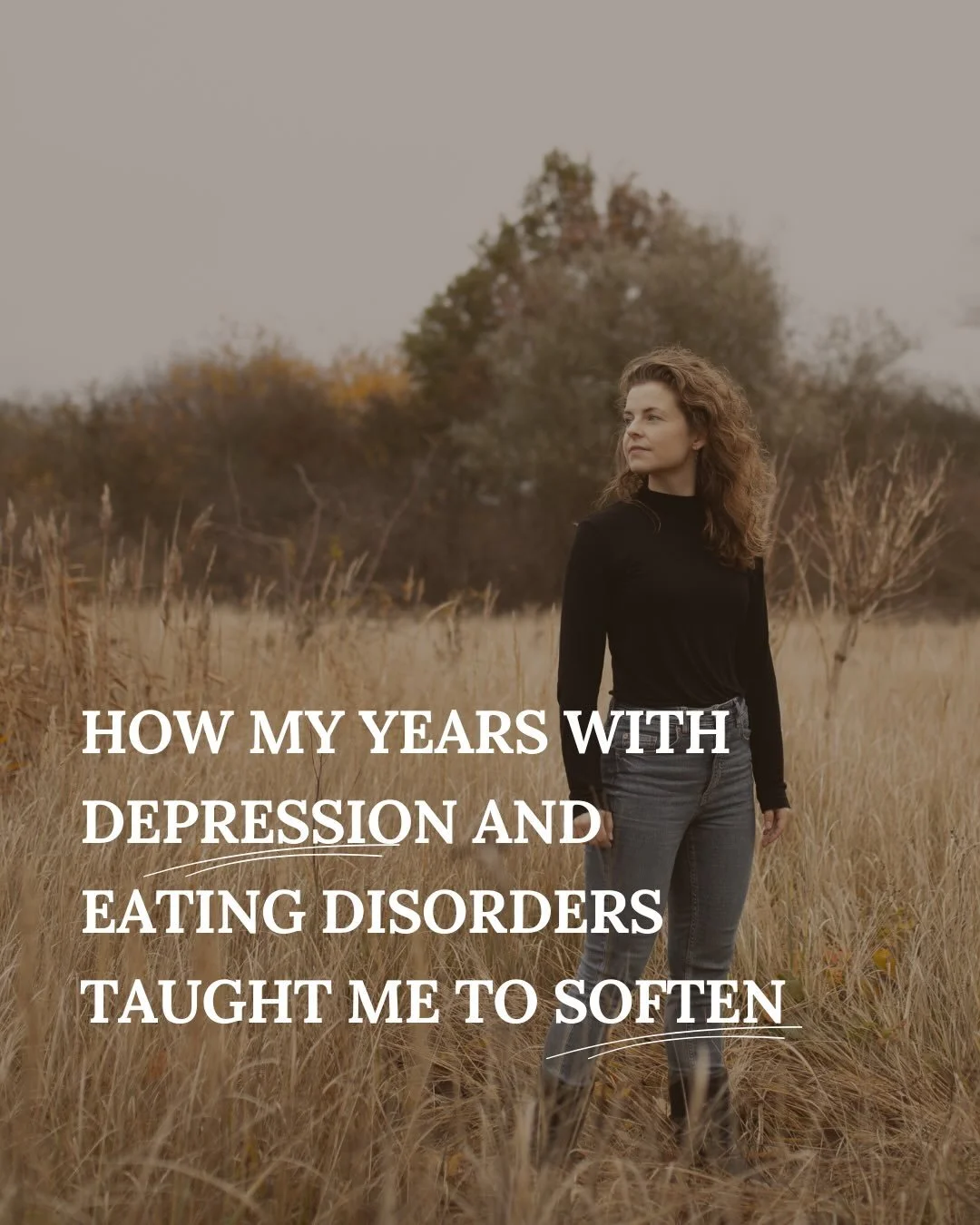 HOW MY YEARS WITH DEPRESSION AND EATING DISORDERS TAUGHT ME TO SOFTEN